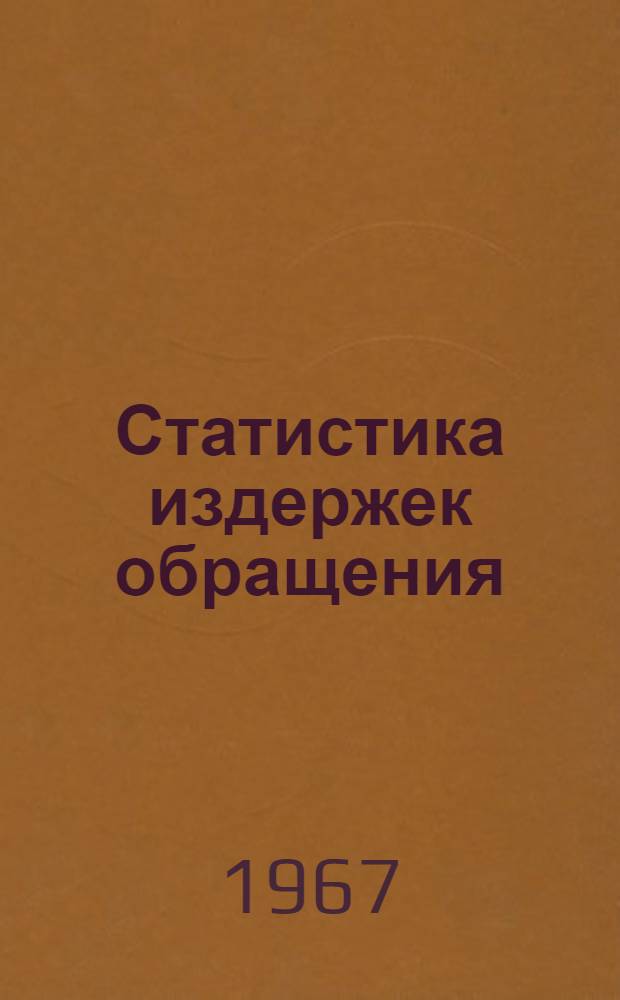 Статистика издержек обращения

1967